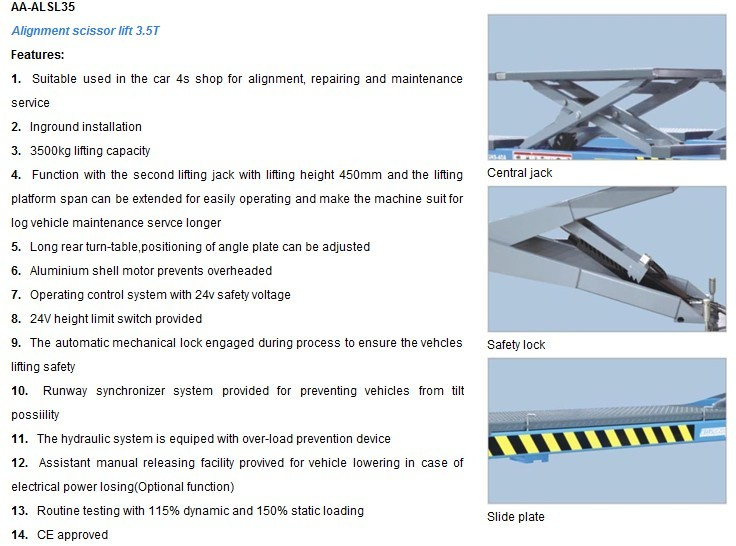 AA-ALSL35

Alignment scissor lift 3.5T

Features:

1. Suitable used in the car 4s shop for alignment, repairing and maintenance service

2. Inground installation

3. 3500kg lifting capacity

4. Function with the second lifting jack with lifting height 450mm and the lifting platform span can be extended for easily operating and make the machine suit for log vehicle maintenance servce longer

5. Long rear turn-table,positioning of angle plate can be adjusted

6. Aluminium shell motor prevents overheaded

7. Operating control system with 24v safety voltage

8. 24V height limit switch provided

9. The automatic mechanical lock engaged during process to ensure the vehcles lifting safety

10. Runway synchronizer system provided for preventing vehicles from tilt possiility

11. The hydraulic system is equiped with over-load prevention device

12. Assistant manual releasing facility provived for vehicle lowering in case of electrical power losing(Optional function)

13. Routine testing with 115% dynamic and 150% static loading

14. CE approved

Central jack

Safety lock

Slide plate